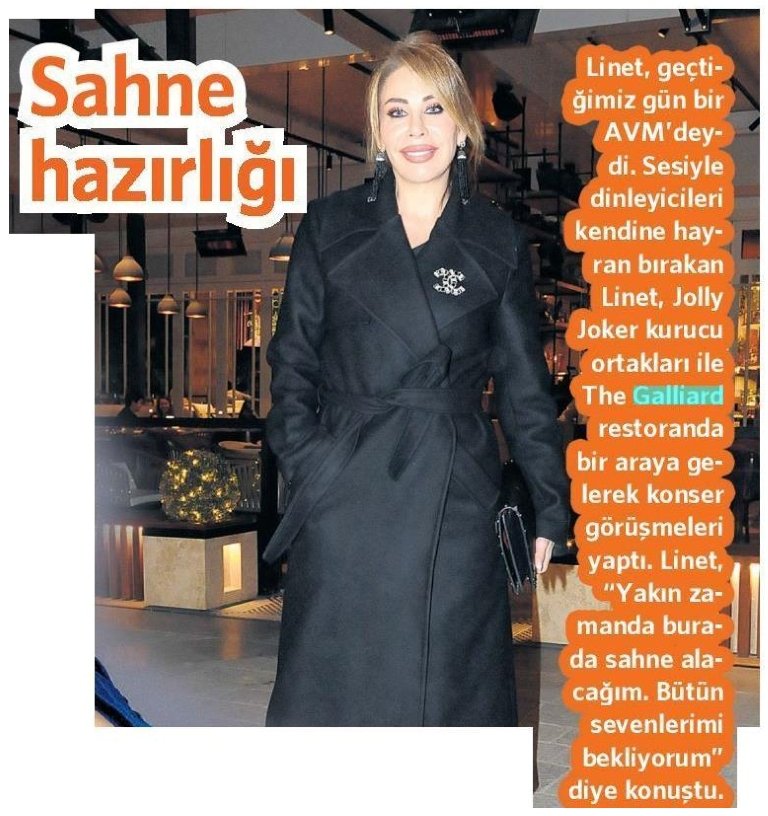 Sahne hazırlığı

Linet, geçtiğimiz gün bir AVM'deydi. Sesiyle dinleyicileri kendine hayran bırakan Linet, Jolly Joker kurucu ortakları ile The Galliard restoranda bir araya gelerek konser görüşmeleri yaptı. Linet, "Yakın zamanda burada sahne alacağım. Bütün sevenlerimi bekliyorum" diye konuştu.